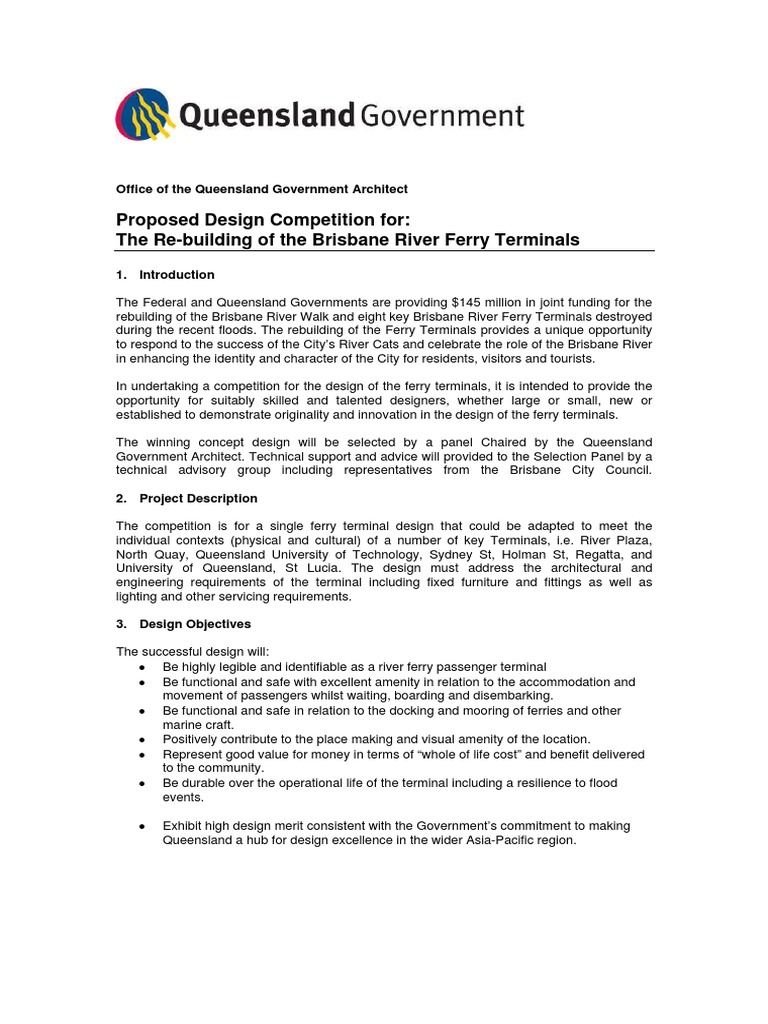 Queensland Government

Office of the Queensland Government Architect

Proposed Design Competition for:
The Re-building of the Brisbane River Ferry Terminals

1. Introduction

The Federal and Queensland Governments are providing $145 million in joint funding for the rebuilding of the Brisbane River Walk and eight key Brisbane River Ferry Terminals destroyed during the recent floods. The rebuilding of the Ferry Terminals provides a unique opportunity to respond to the success of the City's River Cats and celebrate the role of the Brisbane River in enhancing the identity and character of the City for residents, visitors and tourists.

In undertaking a competition for the design of the ferry terminals, it is intended to provide the opportunity for suitably skilled and talented designers, whether large or small, new or established to demonstrate originality and innovation in the design of the ferry terminals.

The winning concept design will be selected by a panel Chaired by the Queensland Government Architect. Technical support and advice will provided to the Selection Panel by a technical advisory group including representatives from the Brisbane City Council.

2. Project Description

The competition is for a single ferry terminal design that could be adapted to meet the individual contexts (physical and cultural) of a number of key Terminals, i.e. River Plaza, North Quay, Queensland University of Technology, Sydney St, Holman St, Regatta, and University of Queensland, St Lucia. The design must address the architectural and engineering requirements of the terminal including fixed furniture and fittings as well as lighting and other servicing requirements.

3. Design Objectives

The successful design will:
• Be highly legible and identifiable as a river ferry passenger terminal
• Be functional and safe with excellent amenity in relation to the accommodation and movement of passengers whilst waiting, boarding and disembarking.
• Be functional and safe in relation to the docking and mooring of ferries and other marine craft.
• Positively contribute to the place making and visual amenity of the location.
• Represent good value for money in terms of "whole of life cost" and benefit delivered to the community.
• Be durable over the operational life of the terminal including a resilience to flood events.

• Exhibit high design merit consistent with the Government's commitment to making Queensland a hub for design excellence in the wider Asia-Pacific region.